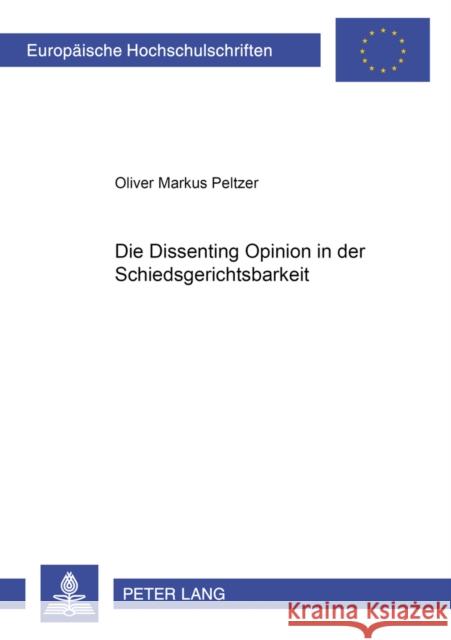 Europäische Hochschulschriften

Oliver Markus Peltzer

Die Dissenting Opinion in der Schiedsgerichtsbarkeit

PETER LANG